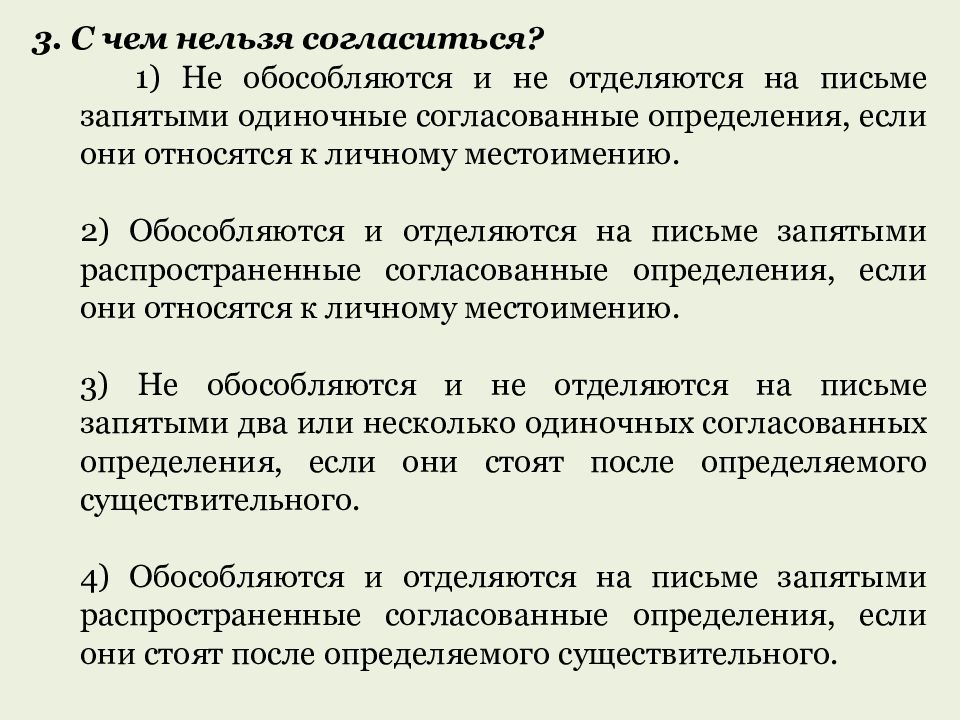 3. С чем нельзя согласиться?

1) Не обособляются и не отделяются на письме запятыми одиночные согласованные определения, если они относятся к личному местоимению.

2) Обособляются и отделяются на письме запятыми распространенные согласованные определения, если они относятся к личному местоимению.

3) Не обособляются и не отделяются на письме запятыми два или несколько одиночных согласованных определения, если они стоят после определяемого существительного.

4) Обособляются и отделяются на письме запятыми распространенные согласованные определения, если они стоят после определяемого существительного.